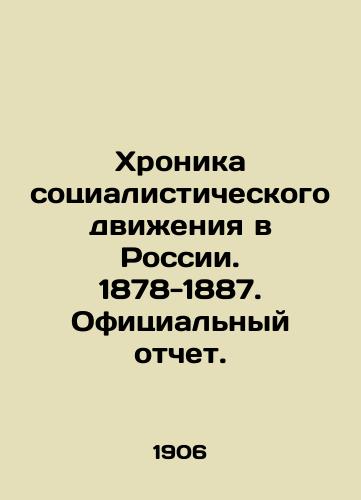 Хроника социалистического движения в России. 1878-1887. Официальный отчет.

1906